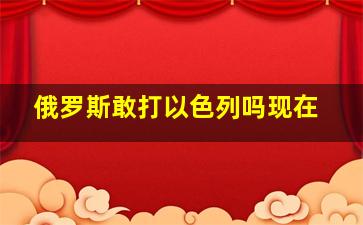 俄罗斯敢打以色列吗现在